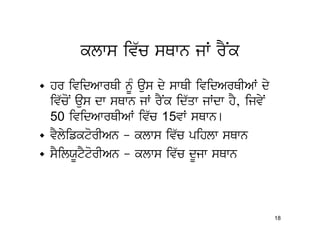 ਕਲਾਸ ਵਿੱਚ ਸਥਾਨ ਜਾਂ ਰੈਂਕ

• ਹਰ ਵਿਦਿਆਰਥੀ ਨੂੰ ਉਸ ਦੇ ਸਾਥੀ ਵਿਦਿਅਰਥੀਆਂ ਦੇ ਵਿੱਚੋਂ ਉਸ ਦਾ ਸਥਾਨ ਜਾਂ ਰੈਂਕ ਦਿੱਤਾ ਜਾਂਦਾ ਹੈ, ਜਿਵੇਂ 50 ਵਿਦਿਆਰਥੀਆਂ ਵਿੱਚ 15ਵਾਂ ਸਥਾਨ।
• ਵੈਲੇਡਿਕਟੋਰੀਅਨ – ਕਲਾਸ ਵਿੱਚ ਪਹਿਲਾ ਸਥਾਨ
• ਸੈਲਿਯੂਟੈਟੋਰੀਅਨ – ਕਲਾਸ ਵਿੱਚ ਦੂਜਾ ਸਥਾਨ

18